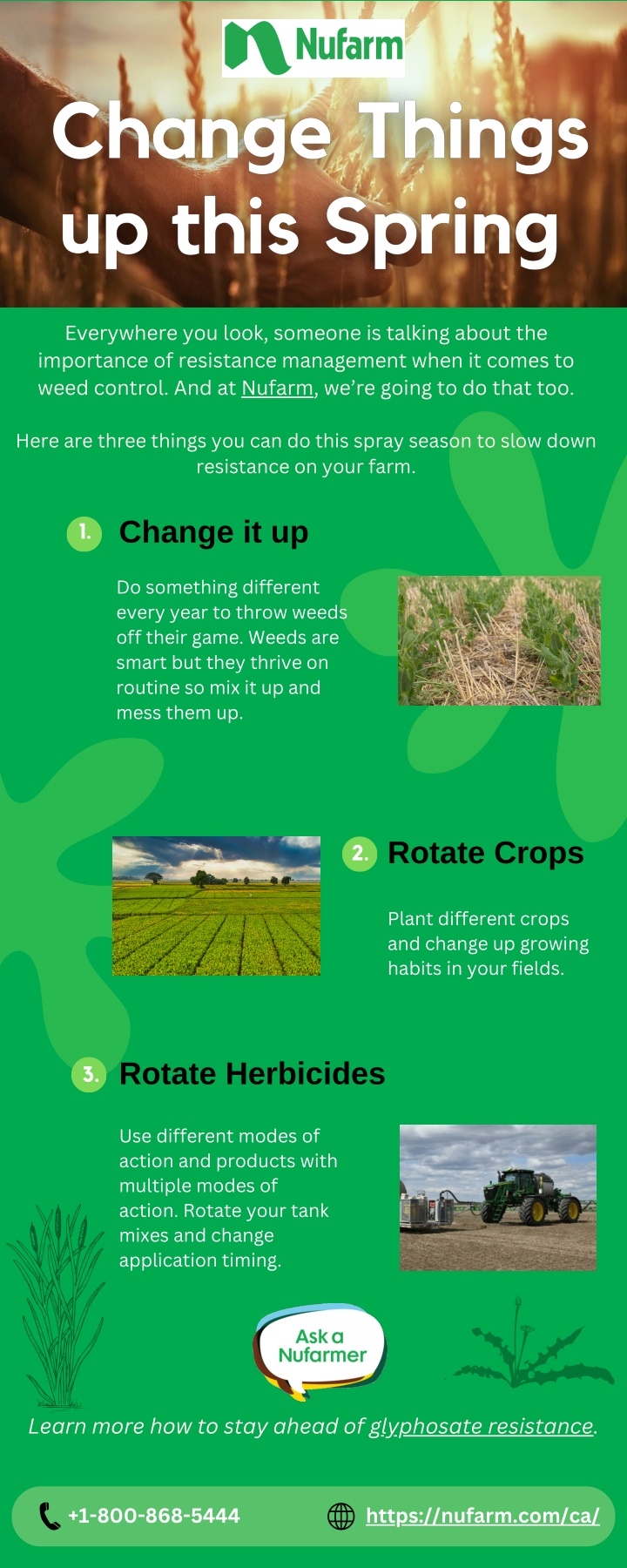 Nufarm

Change Things up this Spring

Everywhere you look, someone is talking about the importance of resistance management when it comes to weed control. And at Nufarm, we're going to do that too.

Here are three things you can do this spray season to slow down resistance on your farm.

1. Change it up

Do something different every year to throw weeds off their game. Weeds are smart but they thrive on routine so mix it up and mess them up.

2. Rotate Crops

Plant different crops and change up growing habits in your fields.

3. Rotate Herbicides

Use different modes of action and products with multiple modes of action. Rotate your tank mixes and change application timing.

Ask a Nufarmer

Learn more how to stay ahead of glyphosate resistance.

+1-800-868-5444

https://nufarm.com/ca/